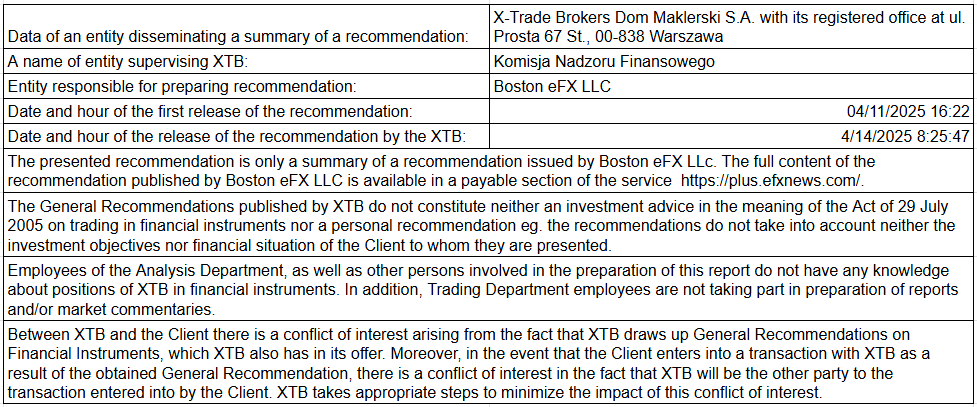 | Data of an entity disseminating a summary of a recommendation: | X-Trade Brokers Dom Maklerski S.A. with its registered office at ul. Prosta 67 St., 00-838 Warszawa |
|---|---|
| A name of entity supervising XTB: | Komisja Nadzoru Finansowego |
| Entity responsible for preparing recommendation: | Boston eFX LLC |
| Date and hour of the first release of the recommendation: | 04/11/2025 16:22 |
| Date and hour of the release of the recommendation by the XTB: | 4/14/2025 8:25:47 |
| The presented recommendation is only a summary of a recommendation issued by Boston eFX LLc. The full content of the recommendation published by Boston eFX LLC is available in a payable section of the service https://plus.efxnews.com/. | |
| The General Recommendations published by XTB do not constitute neither an investment advice in the meaning of the Act of 29 July 2005 on trading in financial instruments nor a personal recommendation eg. the recommendations do not take into account neither the investment objectives nor financial situation of the Client to whom they are presented. | |
| Employees of the Analysis Department, as well as other persons involved in the preparation of this report do not have any knowledge about positions of XTB in financial instruments. In addition, Trading Department employees are not taking part in preparation of reports and/or market commentaries. | |
| Between XTB and the Client there is a conflict of interest arising from the fact that XTB draws up General Recommendations on Financial Instruments, which XTB also has in its offer. Moreover, in the event that the Client enters into a transaction with XTB as a result of the obtained General Recommendation, there is a conflict of interest in the fact that XTB will be the other party to the transaction entered into by the Client. XTB takes appropriate steps to minimize the impact of this conflict of interest. | |